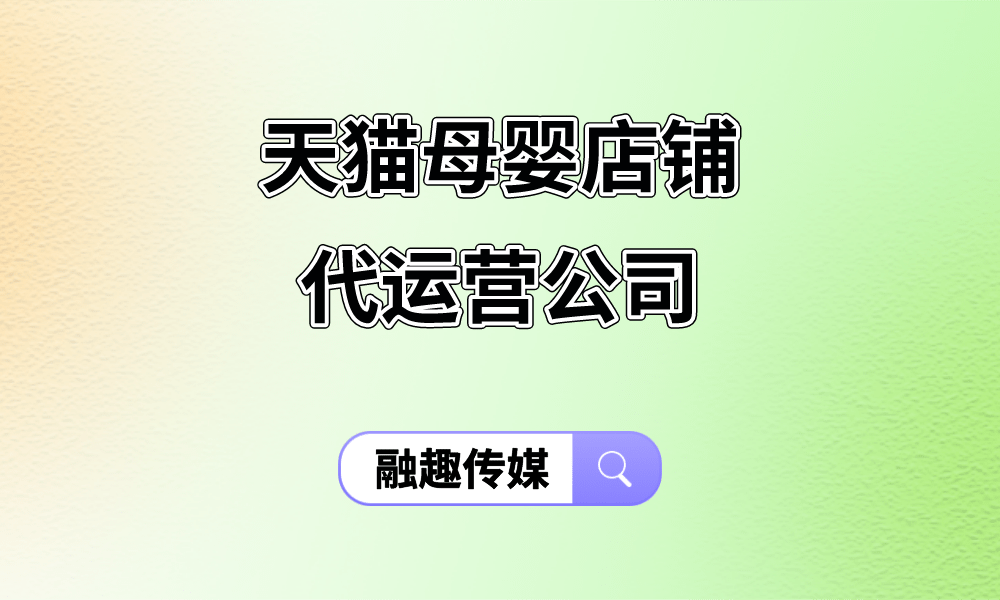 天猫母婴店铺
代运营公司

融趣传媒